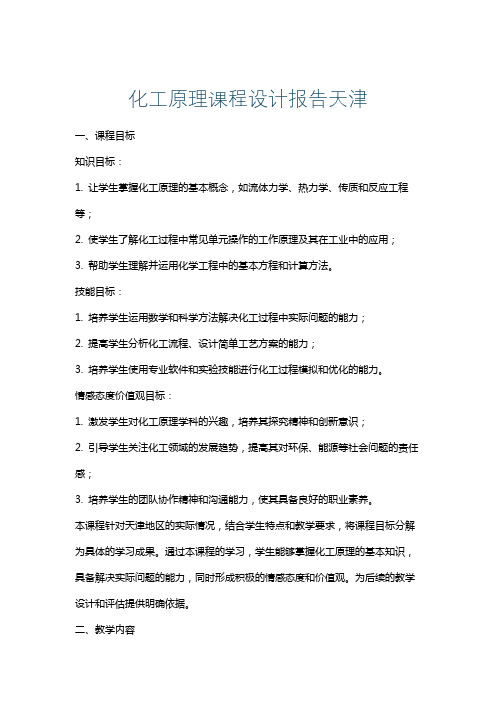 化工原理课程设计报告天津

一、课程目标

知识目标：

1. 让学生掌握化工原理的基本概念，如流体力学、热力学、传质和反应工程等；

2. 使学生了解化工过程中常见单元操作的工作原理及其在工业中的应用；

3. 帮助学生理解并运用化学工程中的基本方程和计算方法。

技能目标：

1. 培养学生运用数学和科学方法解决化工过程中实际问题的能力；

2. 提高学生分析化工流程、设计简单工艺方案的能力；

3. 培养学生使用专业软件和实验技能进行化工过程模拟和优化的能力。

情感态度价值观目标：

1. 激发学生对化工原理学科的兴趣，培养其探究精神和创新意识；

2. 引导学生关注化工领域的发展趋势，提高其对环保、能源等社会问题的责任感；

3. 培养学生的团队协作精神和沟通能力，使其具备良好的职业素养。

本课程针对天津地区的实际情况，结合学生特点和教学要求，将课程目标分解为具体的学习成果。通过本课程的学习，学生能够掌握化工原理的基本知识，具备解决实际问题的能力，同时形成积极的情感态度和价值观。为后续的教学设计和评估提供明确依据。

二、教学内容